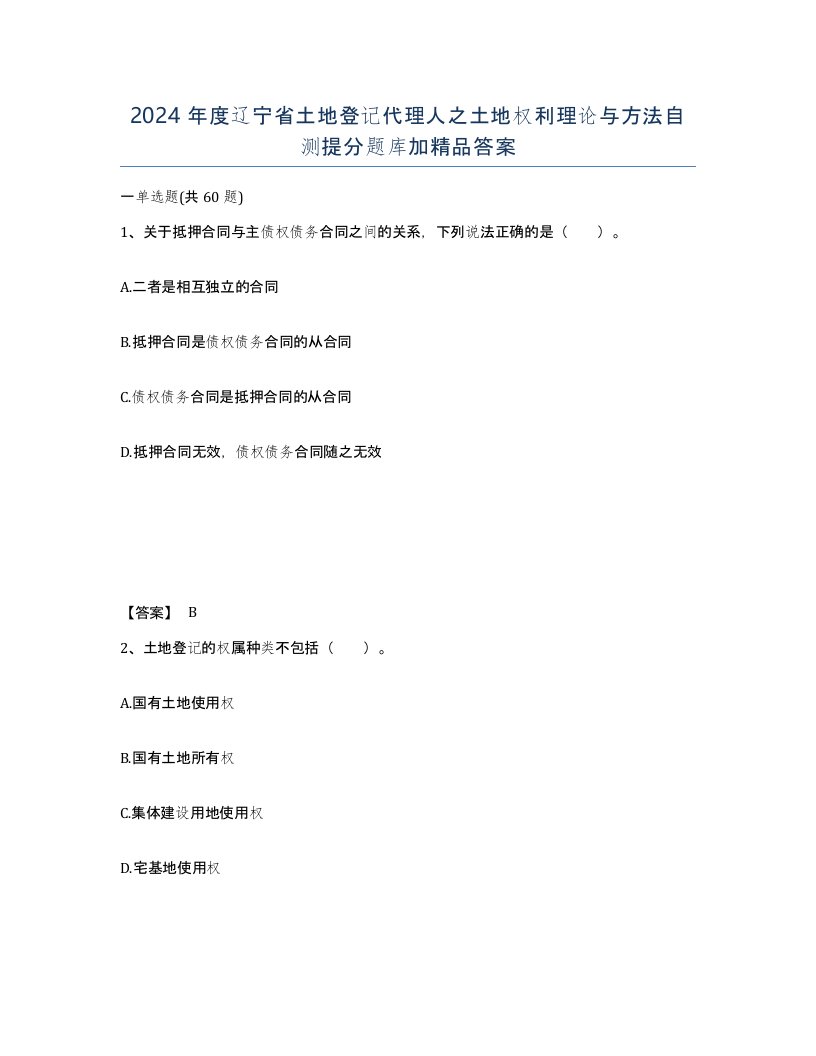 2024 年度辽宁省土地登记代理人之土地权利理论与方法自测提分题库加精品答案

一单选题(共 60 题)

1、关于抵押合同与主债权债务合同之间的关系，下列说法正确的是（　）。

A.二者是相互独立的合同

B.抵押合同是债权债务合同的从合同

C.债权债务合同是抵押合同的从合同

D.抵押合同无效，债权债务合同随之无效

【答案】 B

2、土地登记的权属种类不包括（　）。

A.国有土地使用权

B.国有土地所有权

C.集体建设用地使用权

D.宅基地使用权